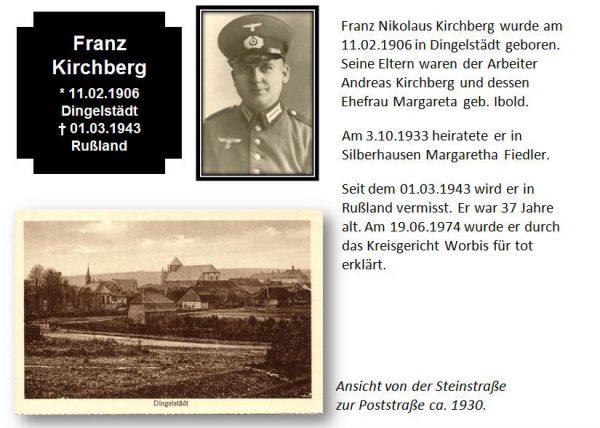 Franz Kirchberg
* 11.02.1906
Dingelstädt
† 01.03.1943
Rußland

Franz Nikolaus Kirchberg wurde am 11.02.1906 in Dingelstädt geboren. Seine Eltern waren der Arbeiter Andreas Kirchberg und dessen Ehefrau Margareta geb. Ibold.

Am 3.10.1933 heiratete er in Silberhausen Margaretha Fiedler.

Seit dem 01.03.1943 wird er in Rußland vermisst. Er war 37 Jahre alt. Am 19.06.1974 wurde er durch das Kreisgericht Worbis für tot erklärt.

Dingelstädt

Ansicht von der Steinstraße zur Poststraße ca. 1930.